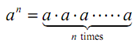 $a^n = \underbrace{a \cdot a \cdot a \cdot \cdots \cdot a}_{n \text{ times}}$